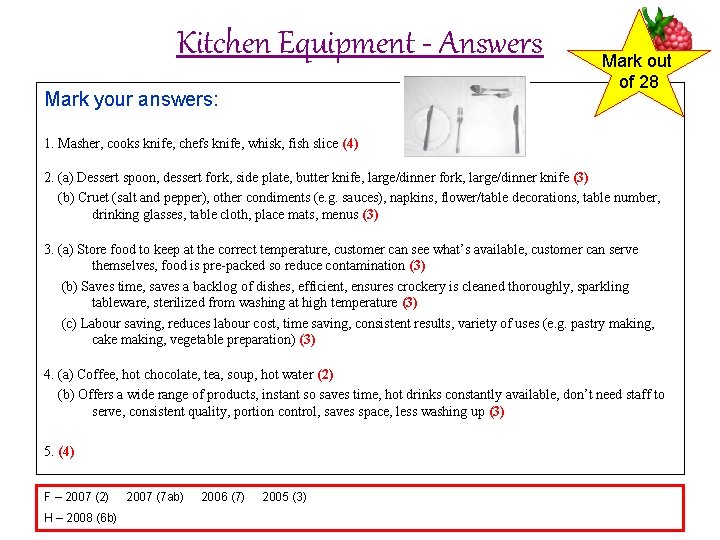 Kitchen Equipment - Answers

Mark out of 28

Mark your answers:

1. Masher, cooks knife, chefs knife, whisk, fish slice (4)

2. (a) Dessert spoon, dessert fork, side plate, butter knife, large/dinner fork, large/dinner knife (3)
(b) Cruet (salt and pepper), other condiments (e.g. sauces), napkins, flower/table decorations, table number, drinking glasses, table cloth, place mats, menus (3)

3. (a) Store food to keep at the correct temperature, customer can see what's available, customer can serve themselves, food is pre-packed so reduce contamination (3)
(b) Saves time, saves a backlog of dishes, efficient, ensures crockery is cleaned thoroughly, sparkling tableware, sterilized from washing at high temperature (3)
(c) Labour saving, reduces labour cost, time saving, consistent results, variety of uses (e.g. pastry making, cake making, vegetable preparation) (3)

4. (a) Coffee, hot chocolate, tea, soup, hot water (2)
(b) Offers a wide range of products, instant so saves time, hot drinks constantly available, don't need staff to serve, consistent quality, portion control, saves space, less washing up (3)

5. (4)

F – 2007 (2) 2007 (7ab) 2006 (7) 2005 (3)
H – 2008 (6b)